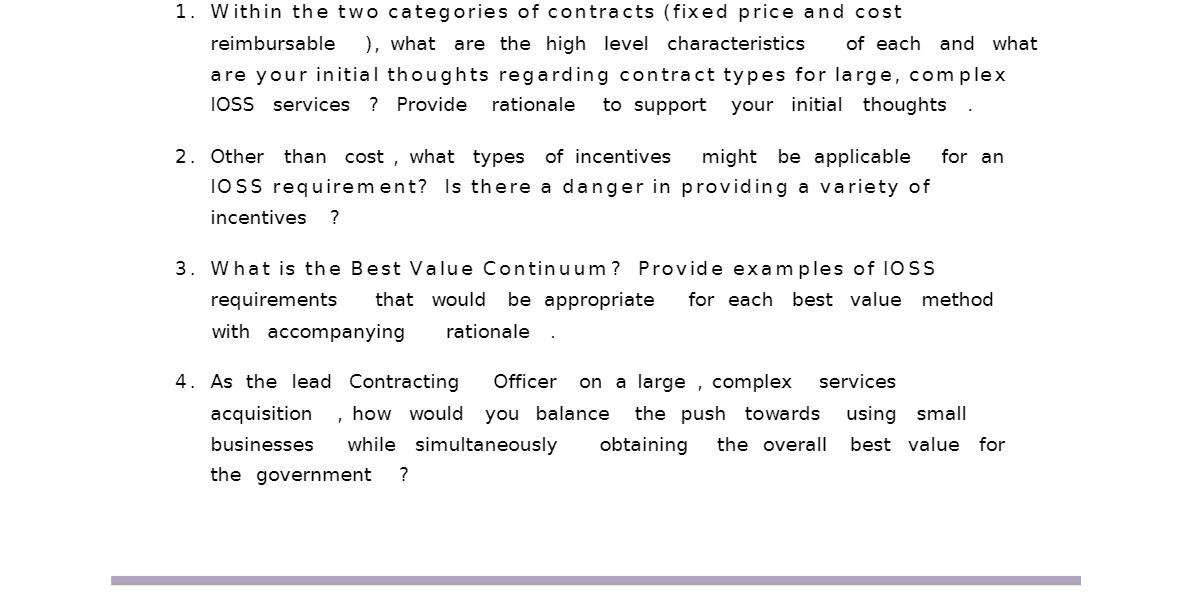 1. Within the two categories of contracts (fixed price and cost reimbursable ), what are the high level characteristics of each and what are your initial thoughts regarding contract types for large, complex IOSS services ? Provide rationale to support your initial thoughts .

2. Other than cost , what types of incentives might be applicable for an IOSS requirement? Is there a danger in providing a variety of incentives ?

3. What is the Best Value Continuum? Provide examples of IOSS requirements that would be appropriate for each best value method with accompanying rationale .

4. As the lead Contracting Officer on a large , complex services acquisition , how would you balance the push towards using small businesses while simultaneously obtaining the overall best value for the government ?